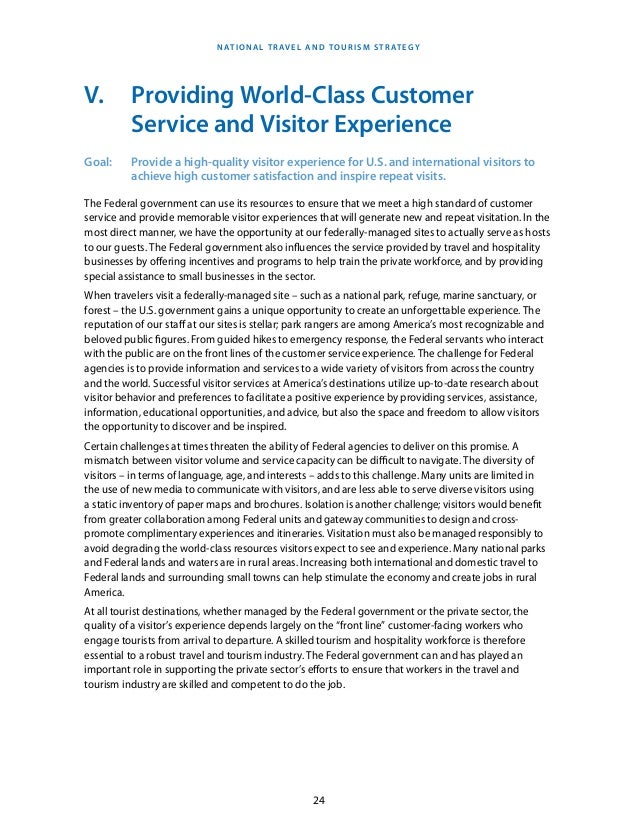 NATIONAL TRAVEL AND TOURISM STRATEGY

V. Providing World-Class Customer Service and Visitor Experience

Goal: Provide a high-quality visitor experience for U.S. and international visitors to achieve high customer satisfaction and inspire repeat visits.

The Federal government can use its resources to ensure that we meet a high standard of customer service and provide memorable visitor experiences that will generate new and repeat visitation. In the most direct manner, we have the opportunity at our federally-managed sites to actually serve as hosts to our guests. The Federal government also influences the service provided by travel and hospitality businesses by offering incentives and programs to help train the private workforce, and by providing special assistance to small businesses in the sector.

When travelers visit a federally-managed site – such as a national park, refuge, marine sanctuary, or forest – the U.S. government gains a unique opportunity to create an unforgettable experience. The reputation of our staff at our sites is stellar; park rangers are among America's most recognizable and beloved public figures. From guided hikes to emergency response, the Federal servants who interact with the public are on the front lines of the customer service experience. The challenge for Federal agencies is to provide information and services to a wide variety of visitors from across the country and the world. Successful visitor services at America's destinations utilize up-to-date research about visitor behavior and preferences to facilitate a positive experience by providing services, assistance, information, educational opportunities, and advice, but also the space and freedom to allow visitors the opportunity to discover and be inspired.

Certain challenges at times threaten the ability of Federal agencies to deliver on this promise. A mismatch between visitor volume and service capacity can be difficult to navigate. The diversity of visitors – in terms of language, age, and interests – adds to this challenge. Many units are limited in the use of new media to communicate with visitors, and are less able to serve diverse visitors using a static inventory of paper maps and brochures. Isolation is another challenge; visitors would benefit from greater collaboration among Federal units and gateway communities to design and cross-promote complimentary experiences and itineraries. Visitation must also be managed responsibly to avoid degrading the world-class resources visitors expect to see and experience. Many national parks and Federal lands and waters are in rural areas. Increasing both international and domestic travel to Federal lands and surrounding small towns can help stimulate the economy and create jobs in rural America.

At all tourist destinations, whether managed by the Federal government or the private sector, the quality of a visitor's experience depends largely on the "front line" customer-facing workers who engage tourists from arrival to departure. A skilled tourism and hospitality workforce is therefore essential to a robust travel and tourism industry. The Federal government can and has played an important role in supporting the private sector's efforts to ensure that workers in the travel and tourism industry are skilled and competent to do the job.

24